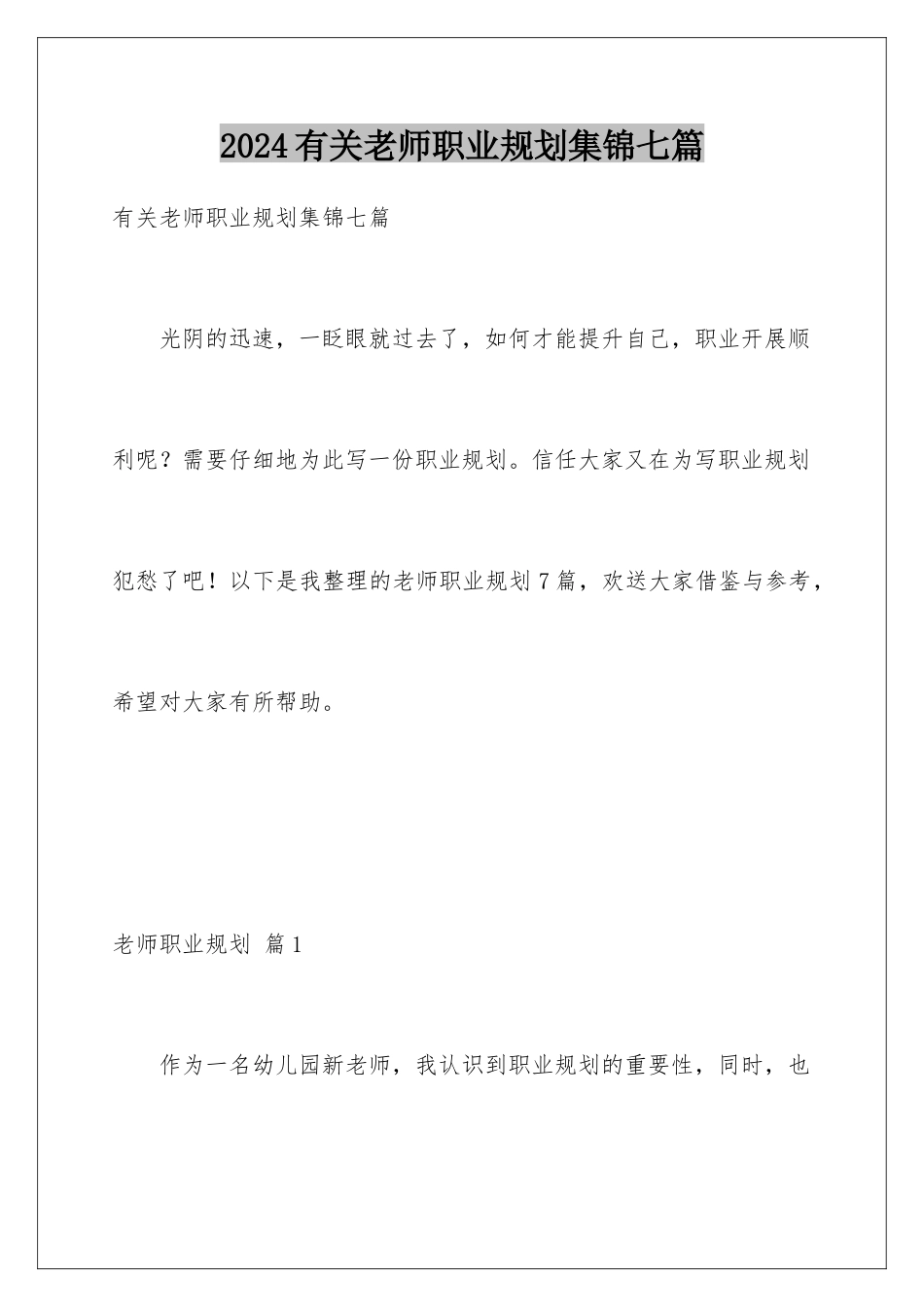 2024有关老师职业规划集锦七篇

有关老师职业规划集锦七篇

光阴的迅速，一眨眼就过去了，如何才能提升自己，职业开展顺利呢？需要仔细地为此写一份职业规划。信任大家又在为写职业规划犯愁了吧！以下是我整理的老师职业规划7篇，欢送大家借鉴与参考，希望对大家有所帮助。

老师职业规划 篇1

作为一名幼儿园新老师，我认识到职业规划的重要性，同时，也